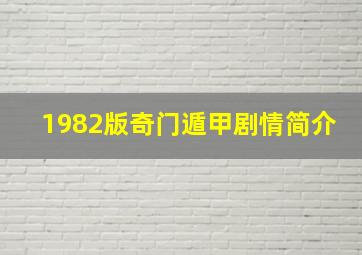 1982版奇门遁甲剧情简介